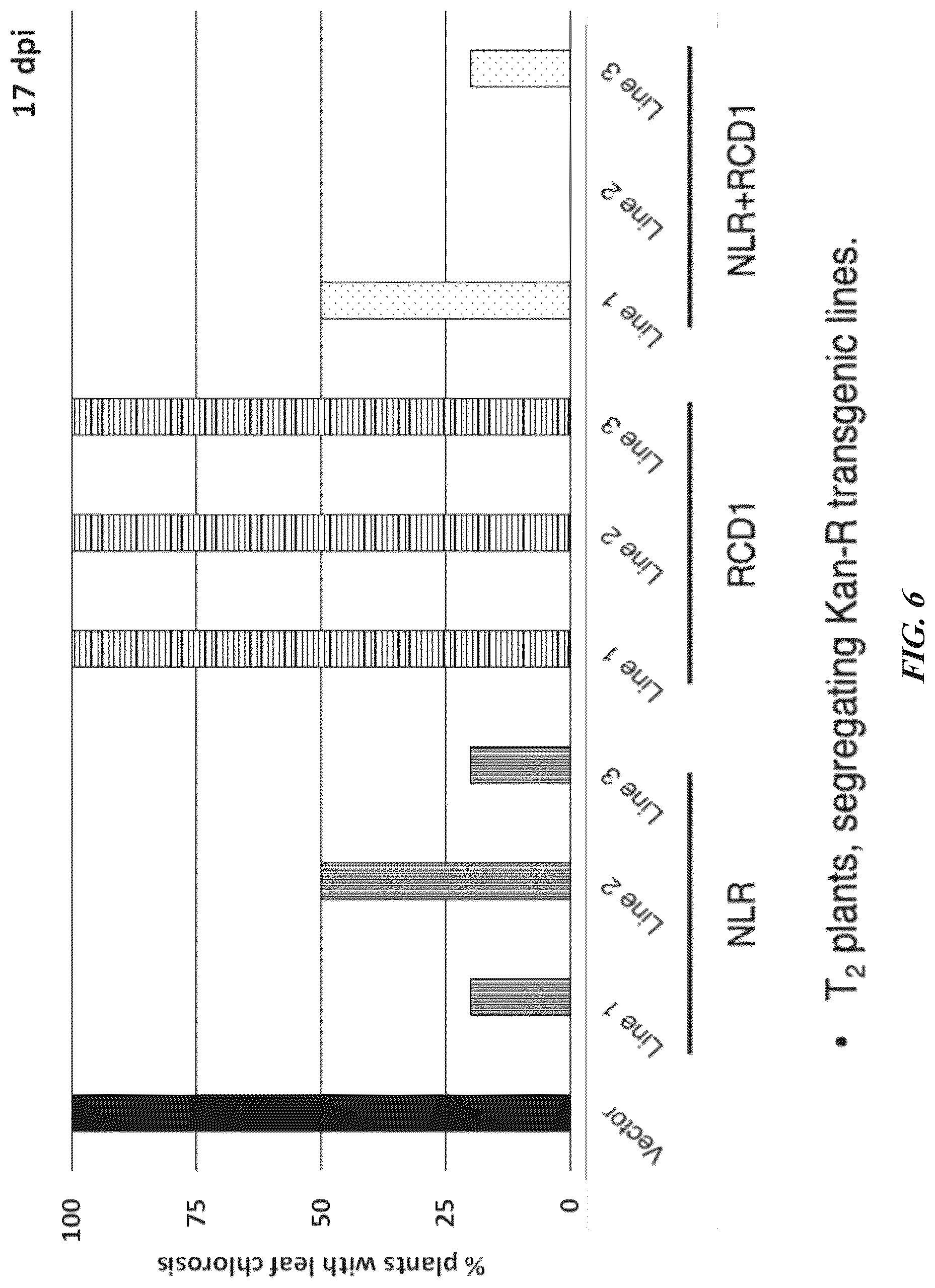 17 dpi

% plants with leaf chlorosis

100
75
50
25
0

Vector
Line 1
Line 2
Line 3
Line 1
Line 2
Line 3
Line 1
Line 2
Line 3

NLR
RCD1
NLR+RCD1

• $T_2$ plants, segregating Kan-R transgenic lines.

FIG. 6